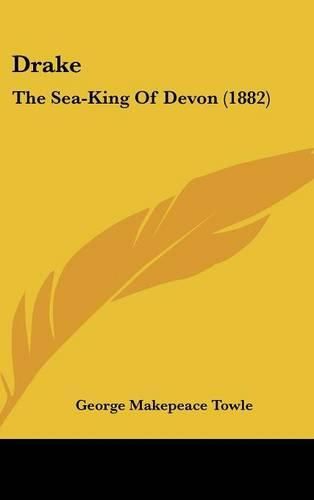 Drake

The Sea-King Of Devon (1882)

George Makepeace Towle